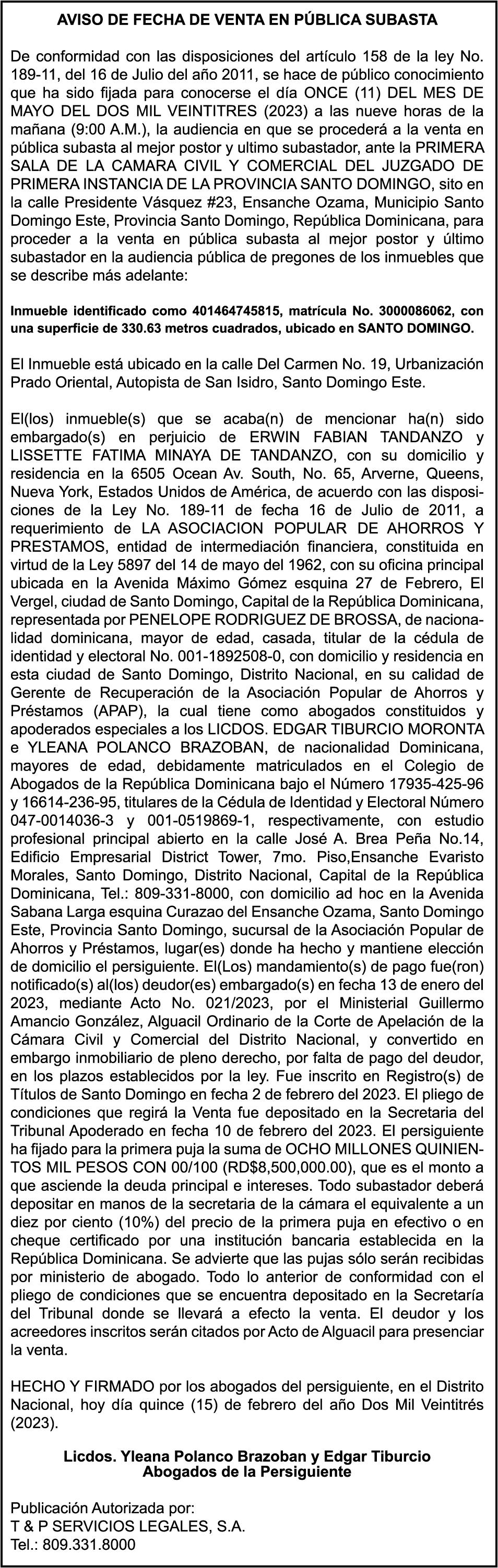 AVISO DE FECHA DE VENTA EN PÚBLICA SUBASTA

De conformidad con las disposiciones del artículo 158 de la ley No. 189-11, del 16 de Julio del año 2011, se hace de público conocimiento que ha sido fijada para conocerse el día ONCE (11) DEL MES DE MAYO DEL DOS MIL VEINTITRES (2023) a las nueve horas de la mañana (9:00 A.M.), la audiencia en que se procederá a la venta en pública subasta al mejor postor y ultimo subastador, ante la PRIMERA SALA DE LA CAMARA CIVIL Y COMERCIAL DEL JUZGADO DE PRIMERA INSTANCIA DE LA PROVINCIA SANTO DOMINGO, sito en la calle Presidente Vásquez #23, Ensanche Ozama, Municipio Santo Domingo Este, Provincia Santo Domingo, República Dominicana, para proceder a la venta en pública subasta al mejor postor y último subastador en la audiencia pública de pregones de los inmuebles que se describe más adelante:

Inmueble identificado como 401464745815, matrícula No. 3000086062, con una superficie de 330.63 metros cuadrados, ubicado en SANTO DOMINGO.

El Inmueble está ubicado en la calle Del Carmen No. 19, Urbanización Prado Oriental, Autopista de San Isidro, Santo Domingo Este.

El(los) inmueble(s) que se acaba(n) de mencionar ha(n) sido embargado(s) en perjuicio de ERWIN FABIAN TANDANZO y LISSETTE FATIMA MINAYA DE TANDANZO, con su domicilio y residencia en la 6505 Ocean Av. South, No. 65, Arverne, Queens, Nueva York, Estados Unidos de América, de acuerdo con las disposiciones de la Ley No. 189-11 de fecha 16 de Julio de 2011, a requerimiento de LA ASOCIACION POPULAR DE AHORROS Y PRESTAMOS, entidad de intermediación financiera, constituida en virtud de la Ley 5897 del 14 de mayo del 1962, con su oficina principal ubicada en la Avenida Máximo Gómez esquina 27 de Febrero, El Vergel, ciudad de Santo Domingo, Capital de la República Dominicana, representada por PENELOPE RODRIGUEZ DE BROSSA, de nacionalidad dominicana, mayor de edad, casada, titular de la cédula de identidad y electoral No. 001-1892508-0, con domicilio y residencia en esta ciudad de Santo Domingo, Distrito Nacional, en su calidad de Gerente de Recuperación de la Asociación Popular de Ahorros y Préstamos (APAP), la cual tiene como abogados constituidos y apoderados especiales a los LICDOS. EDGAR TIBURCIO MORONTA e YLEANA POLANCO BRAZOBAN, de nacionalidad Dominicana, mayores de edad, debidamente matriculados en el Colegio de Abogados de la República Dominicana bajo el Número 17935-425-96 y 16614-236-95, titulares de la Cédula de Identidad y Electoral Número 047-0014036-3 y 001-0519869-1, respectivamente, con estudio profesional principal abierto en la calle José A. Brea Peña No.14, Edificio Empresarial District Tower, 7mo. Piso,Ensanche Evaristo Morales, Santo Domingo, Distrito Nacional, Capital de la República Dominicana, Tel.: 809-331-8000, con domicilio ad hoc en la Avenida Sabana Larga esquina Curazao del Ensanche Ozama, Santo Domingo Este, Provincia Santo Domingo, sucursal de la Asociación Popular de Ahorros y Préstamos, lugar(es) donde ha hecho y mantiene elección de domicilio el persiguiente. El(Los) mandamiento(s) de pago fue(ron) notificado(s) al(los) deudor(es) embargado(s) en fecha 13 de enero del 2023, mediante Acto No. 021/2023, por el Ministerial Guillermo Amancio González, Alguacil Ordinario de la Corte de Apelación de la Cámara Civil y Comercial del Distrito Nacional, y convertido en embargo inmobiliario de pleno derecho, por falta de pago del deudor, en los plazos establecidos por la ley. Fue inscrito en Registro(s) de Títulos de Santo Domingo en fecha 2 de febrero del 2023. El pliego de condiciones que regirá la Venta fue depositado en la Secretaria del Tribunal Apoderado en fecha 10 de febrero del 2023. El persiguiente ha fijado para la primera puja la suma de OCHO MILLONES QUINIENTOS MIL PESOS CON 00/100 (RD$8,500,000.00), que es el monto a que asciende la deuda principal e intereses. Todo subastador deberá depositar en manos de la secretaria de la cámara el equivalente a un diez por ciento (10%) del precio de la primera puja en efectivo o en cheque certificado por una institución bancaria establecida en la República Dominicana. Se advierte que las pujas sólo serán recibidas por ministerio de abogado. Todo lo anterior de conformidad con el pliego de condiciones que se encuentra depositado en la Secretaría del Tribunal donde se llevará a efecto la venta. El deudor y los acreedores inscritos serán citados por Acto de Alguacil para presenciar la venta.

HECHO Y FIRMADO por los abogados del persiguiente, en el Distrito Nacional, hoy día quince (15) de febrero del año Dos Mil Veintitrés (2023).

Licdos. Yleana Polanco Brazoban y Edgar Tiburcio
Abogados de la Persiguiente

Publicación Autorizada por:
T & P SERVICIOS LEGALES, S.A.
Tel.: 809.331.8000